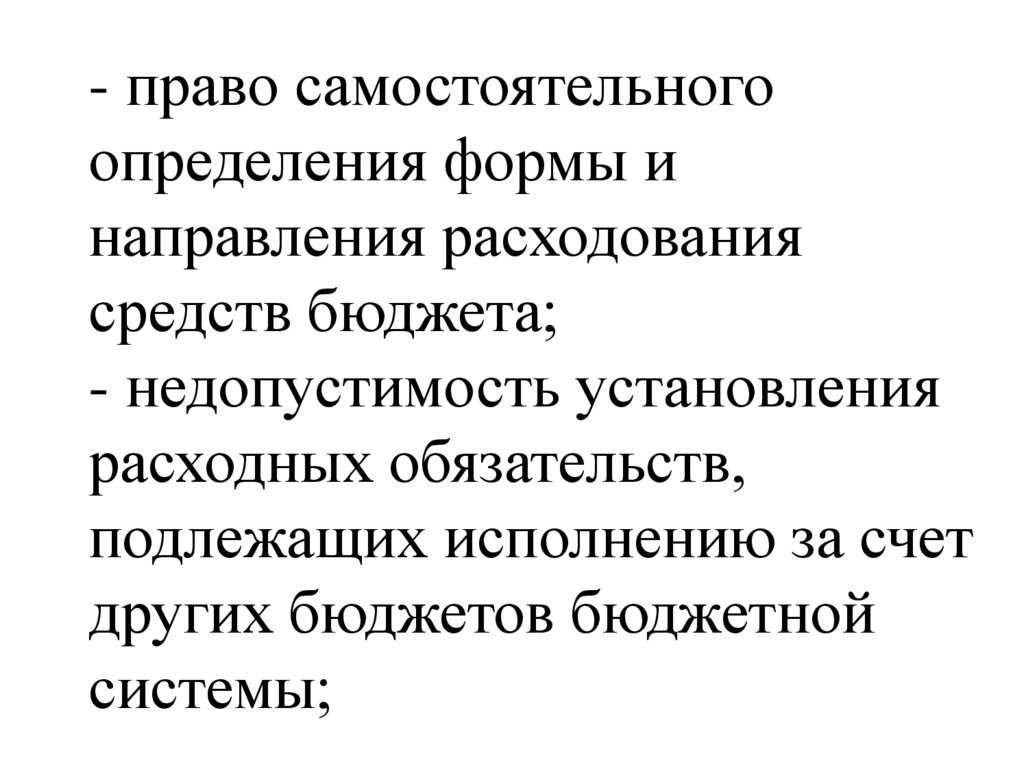 - право самостоятельного определения формы и направления расходования средств бюджета;
- недопустимость установления расходных обязательств, подлежащих исполнению за счет других бюджетов бюджетной системы;